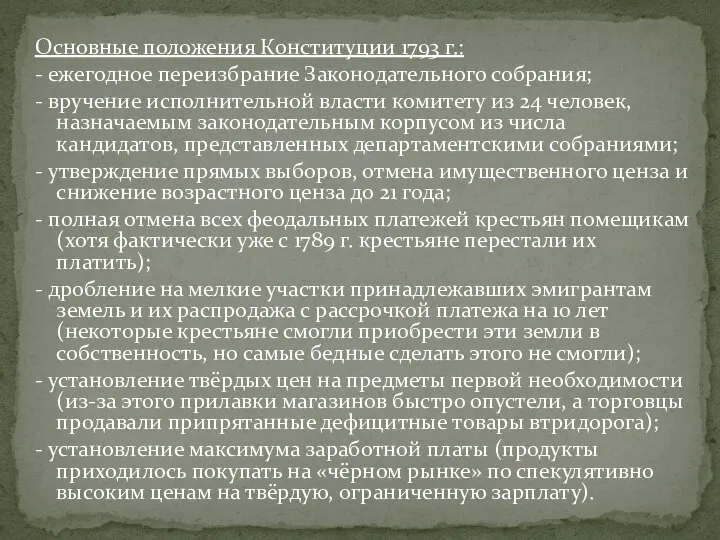 Основные положения Конституции 1793 г.:

- ежегодное переизбрание Законодательного собрания;

- вручение исполнительной власти комитету из 24 человек, назначаемым законодательным корпусом из числа кандидатов, представленных департаментскими собраниями;

- утверждение прямых выборов, отмена имущественного ценза и снижение возрастного ценза до 21 года;

- полная отмена всех феодальных платежей крестьян помещикам (хотя фактически уже с 1789 г. крестьяне перестали их платить);

- дробление на мелкие участки принадлежавших эмигрантам земель и их распродажа с рассрочкой платежа на 10 лет (некоторые крестьяне смогли приобрести эти земли в собственность, но самые бедные сделать этого не смогли);

- установление твёрдых цен на предметы первой необходимости (из-за этого прилавки магазинов быстро опустели, а торговцы продавали припрятанные дефицитные товары втридорога);

- установление максимума заработной платы (продукты приходилось покупать на «чёрном рынке» по спекулятивно высоким ценам на твёрдую, ограниченную зарплату).